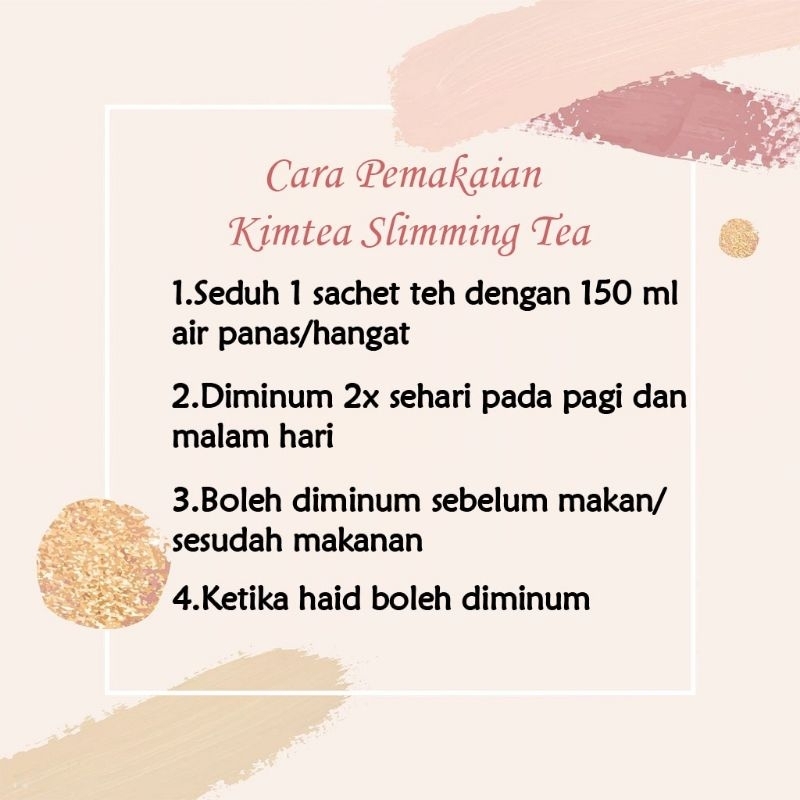 Cara Pemakaian
Kimtea Slimming Tea

1.Seduh 1 sachet teh dengan 150 ml air panas/hangat

2.Diminum 2x sehari pada pagi dan malam hari

3.Boleh diminum sebelum makan/ sesudah makanan

4.Ketika haid boleh diminum